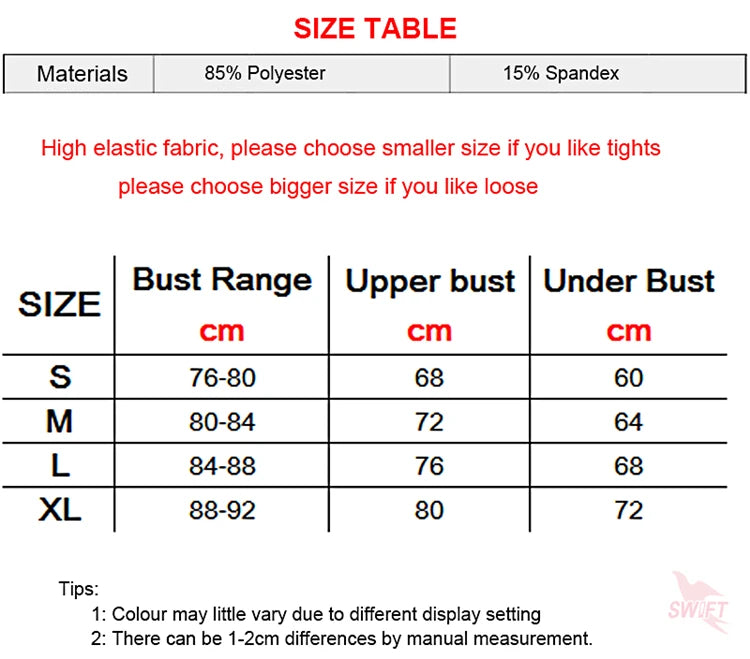 SIZE TABLE

| Materials | 85% Polyester | 15% Spandex |
|---|---|---|

High elastic fabric, please choose smaller size if you like tights
please choose bigger size if you like loose

| SIZE | Bust Range cm | Upper bust cm | Under Bust cm |
|---|---|---|---|
| S | 76-80 | 68 | 60 |
| M | 80-84 | 72 | 64 |
| L | 84-88 | 76 | 68 |
| XL | 88-92 | 80 | 72 |

Tips:
1: Colour may little vary due to different display setting
2: There can be 1-2cm differences by manual measurement.

SWIFT